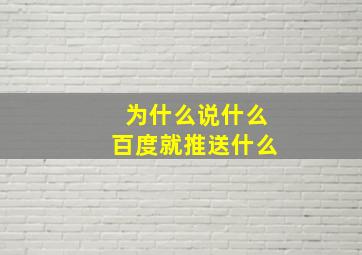 为什么说什么
百度就推送什么